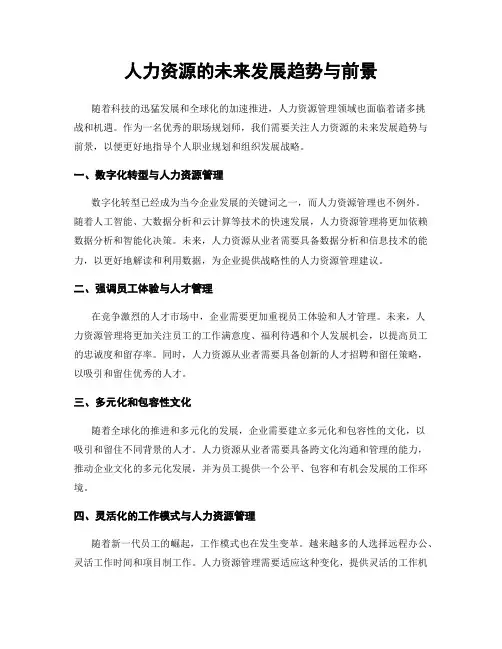 人力资源的未来发展趋势与前景

随着科技的迅猛发展和全球化的加速推进，人力资源管理领域也面临着诸多挑战和机遇。作为一名优秀的职场规划师，我们需要关注人力资源的未来发展趋势与前景，以便更好地指导个人职业规划和组织发展战略。

一、数字化转型与人力资源管理

数字化转型已经成为当今企业发展的关键词之一，而人力资源管理也不例外。随着人工智能、大数据分析和云计算等技术的快速发展，人力资源管理将更加依赖数据分析和智能化决策。未来，人力资源从业者需要具备数据分析和信息技术的能力，以更好地解读和利用数据，为企业提供战略性的人力资源管理建议。

二、强调员工体验与人才管理

在竞争激烈的人才市场中，企业需要更加重视员工体验和人才管理。未来，人力资源管理将更加关注员工的工作满意度、福利待遇和个人发展机会，以提高员工的忠诚度和留存率。同时，人力资源从业者需要具备创新的人才招聘和留任策略，以吸引和留住优秀的人才。

三、多元化和包容性文化

随着全球化的推进和多元化的发展，企业需要建立多元化和包容性的文化，以吸引和留住不同背景的人才。人力资源从业者需要具备跨文化沟通和管理的能力，推动企业文化的多元化发展，并为员工提供一个公平、包容和有机会发展的工作环境。

四、灵活化的工作模式与人力资源管理

随着新一代员工的崛起，工作模式也在发生变革。越来越多的人选择远程办公、灵活工作时间和项目制工作。人力资源管理需要适应这种变化，提供灵活的工作机